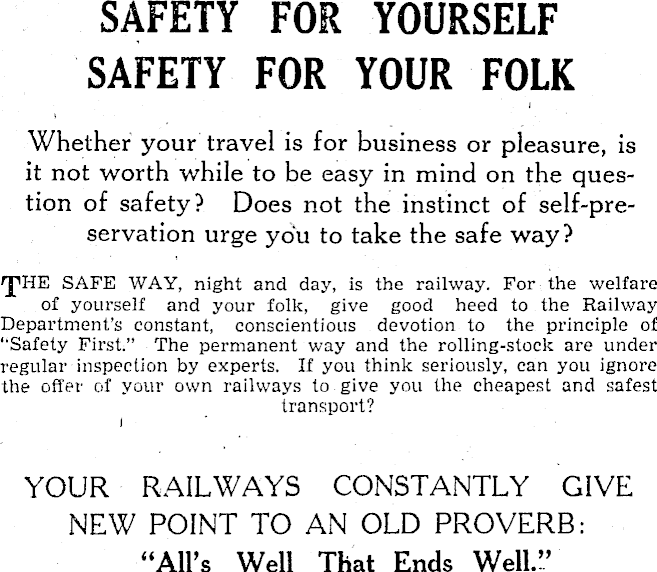 SAFETY FOR YOURSELF
SAFETY FOR YOUR FOLK

Whether your travel is for business or pleasure, is it not worth while to be easy in mind on the question of safety? Does not the instinct of self-preservation urge you to take the safe way?

THE SAFE WAY, night and day, is the railway. For the welfare of yourself and your folk, give good heed to the Railway Department's constant, conscientious devotion to the principle of "Safety First." The permanent way and the rolling-stock are under regular inspection by experts. If you think seriously, can you ignore the offer of your own railways to give you the cheapest and safest transport?

YOUR RAILWAYS CONSTANTLY GIVE NEW POINT TO AN OLD PROVERB:
"All's Well That Ends Well."